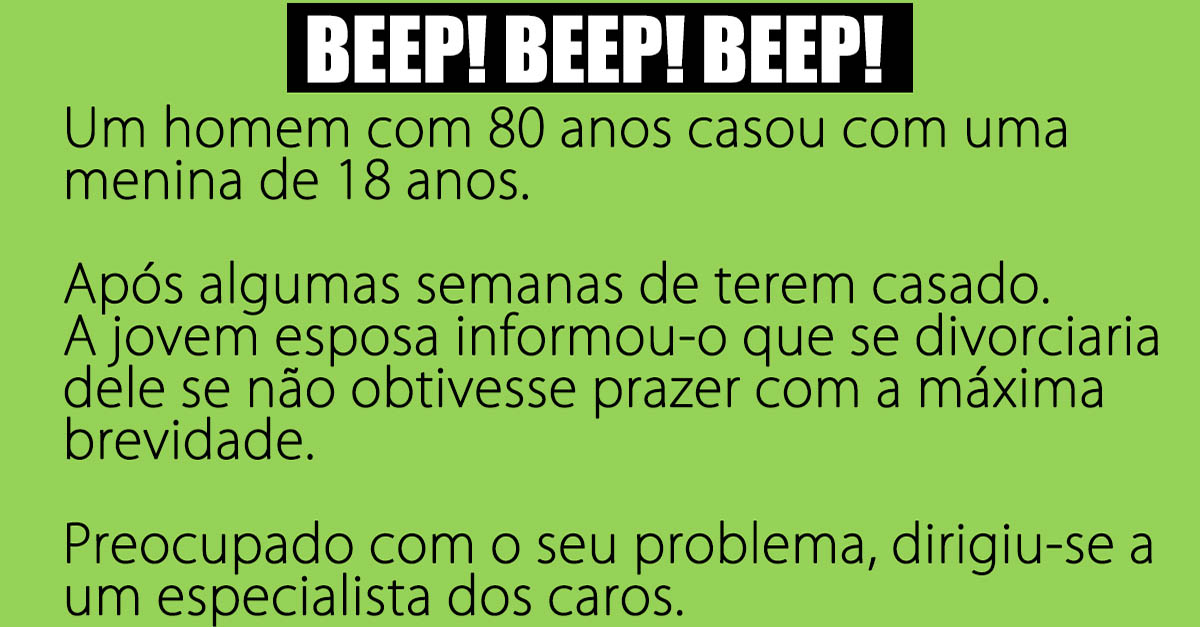 BEEP! BEEP! BEEP!

Um homem com 80 anos casou com uma menina de 18 anos.

Após algumas semanas de terem casado.
A jovem esposa informou-o que se divorciaria dele se não obtivesse prazer com a máxima brevidade.

Preocupado com o seu problema, dirigiu-se a um especialista dos caros.